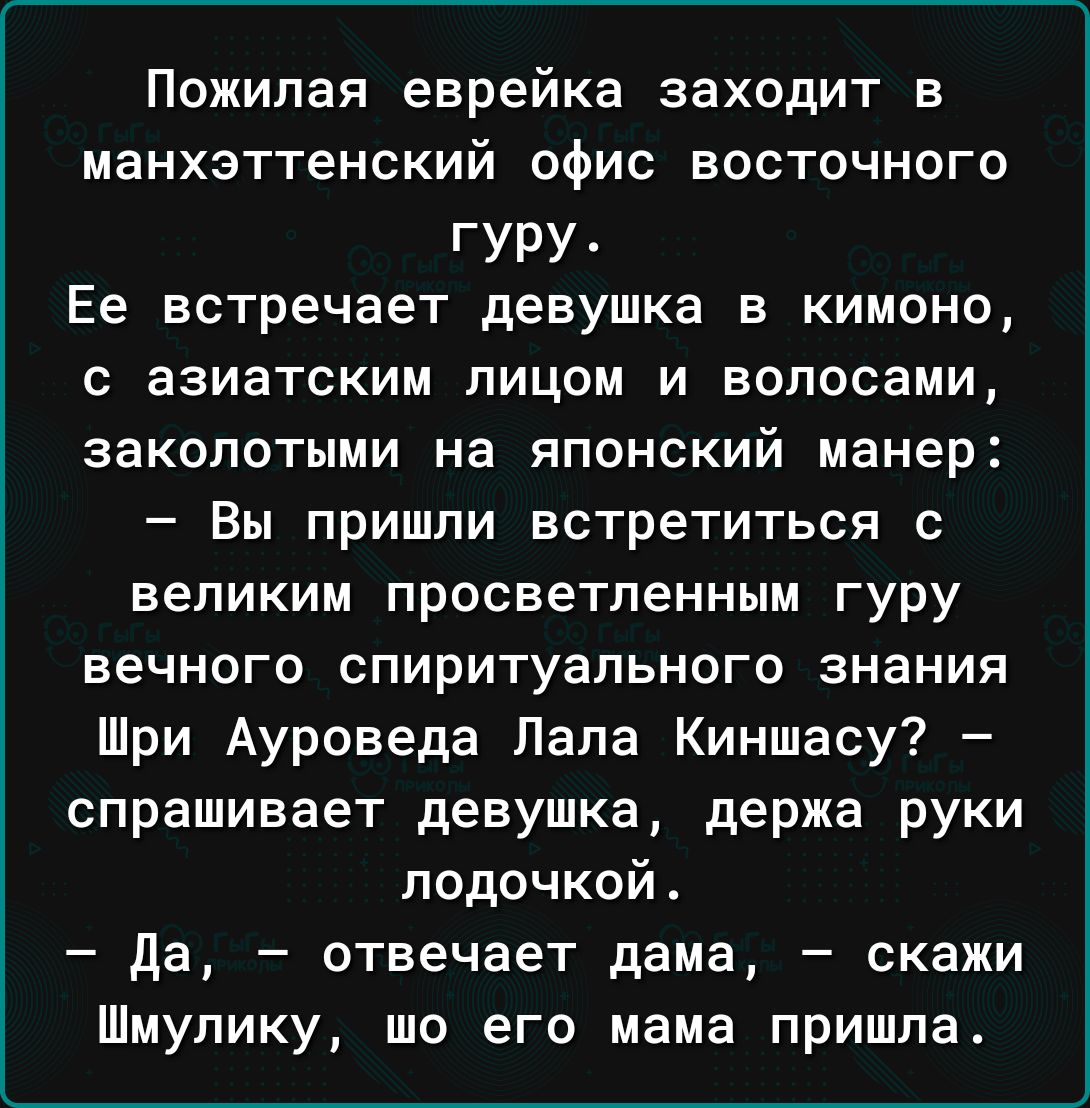 Пожилая еврейка заходит в манхэттенский офис восточного гуру.
Ее встречает девушка в кимоно, с азиатским лицом и волосами, заколотыми на японский манер:
— Вы пришли встретиться с великим просветленным гуру вечного спиритуального знания Шри Ауроведа Лала Киншасу? — спрашивает девушка, держа руки лодочкой.
— Да, — отвечает дама, — скажи Шмулику, шо его мама пришла.